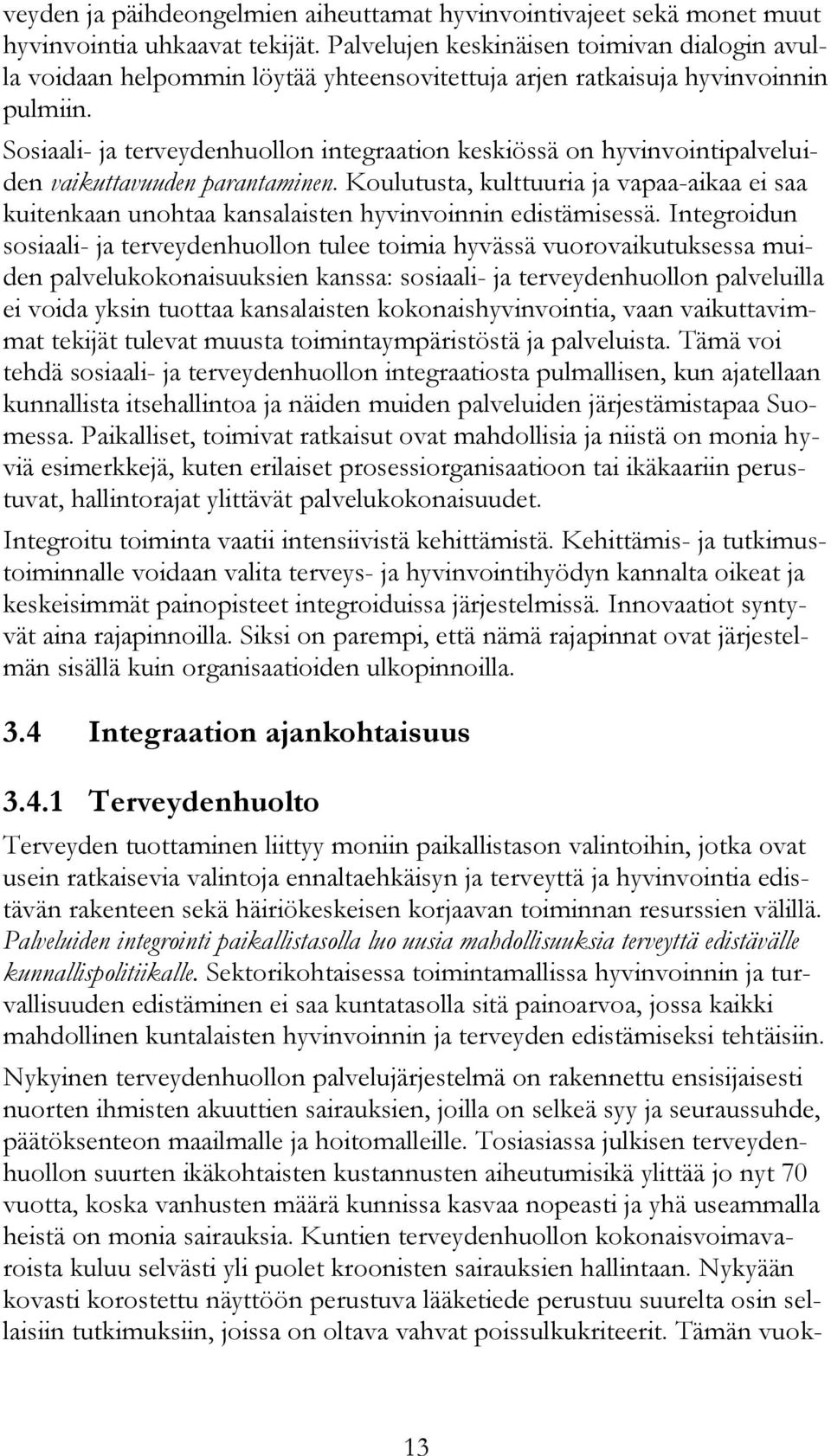 veyden ja päihdeongelmien aiheuttamat hyvinvointivajeet sekä monet muut hyvinvointia uhkaavat tekijät. Palvelujen keskinäisen toimivan dialogin avulla voidaan helpommin löytää yhteensovitettuja arjen ratkaisuja hyvinvoinnin pulmiin.

Sosiaali- ja terveydenhuollon integraation keskiössä on hyvinvointipalveluiden vaikuttavuuden parantaminen. Koulutusta, kulttuuria ja vapaa-aikaa ei saa kuitenkaan unohtaa kansalaisten hyvinvoinnin edistämisessä. Integroidun sosiaali- ja terveydenhuollon tulee toimia hyvässä vuorovaikutuksessa muiden palvelukokonaisuuksien kanssa: sosiaali- ja terveydenhuollon palveluilla ei voida yksin tuottaa kansalaisten kokonaishyvinvointia, vaan vaikuttavimmat tekijät tulevat muusta toimintaympäristöstä ja palveluista. Tämä voi tehdä sosiaali- ja terveydenhuollon integraatiosta pulmallisen, kun ajatellaan kunnallista itsehallintoa ja näiden muiden palveluiden järjestämistapaa Suomessa. Paikalliset, toimivat ratkaisut ovat mahdollisia ja niistä on monia hyviä esimerkkejä, kuten erilaiset prosessiorganisaatioon tai ikäkaariin perustuvat, hallintorajat ylittävät palvelukokonaisuudet.

Integroitu toiminta vaatii intensiivistä kehittämistä. Kehittämis- ja tutkimustoiminnalle voidaan valita terveys- ja hyvinvointihyödyn kannalta oikeat ja keskeisimmät painopisteet integroiduissa järjestelmissä. Innovaatiot syntyvät aina rajapinnoilla. Siksi on parempi, että nämä rajapinnat ovat järjestelmän sisällä kuin organisaatioiden ulkopinnoilla.

3.4 Integraation ajankohtaisuus

3.4.1 Terveydenhuolto

Terveyden tuottaminen liittyy moniin paikallistason valintoihin, jotka ovat usein ratkaisevia valintoja ennaltaehkäisyn ja terveyttä ja hyvinvointia edistävän rakenteen sekä häiriökeskeisen korjaavan toiminnan resurssien välillä. Palveluiden integrointi paikallistasolla luo uusia mahdollisuuksia terveyttä edistävälle kunnallispolitiikalle. Sektorikohtaisessa toimintamallissa hyvinvoinnin ja turvallisuuden edistäminen ei saa kuntatasolla sitä painoarvoa, jossa kaikki mahdollinen kuntalaisten hyvinvoinnin ja terveyden edistämiseksi tehtäisiin.

Nykyinen terveydenhuollon palvelujärjestelmä on rakennettu ensisijaisesti nuorten ihmisten akuuttien sairauksien, joilla on selkeä syy ja seuraussuhde, päätöksenteon maailmalle ja hoitomalleille. Tosiasiassa julkisen terveydenhuollon suurten ikäkohtaisten kustannusten aiheutumisikä ylittää jo nyt 70 vuotta, koska vanhusten määrä kunnissa kasvaa nopeasti ja yhä useammalla heistä on monia sairauksia. Kuntien terveydenhuollon kokonaisvoimavaroista kuluu selvästi yli puolet kroonisten sairauksien hallintaan. Nykyään kovasti korostettu näyttöön perustuva lääketiede perustuu suurelta osin sellaisiin tutkimuksiin, joissa on oltava vahvat poissulkukriteerit. Tämän vuok-

13